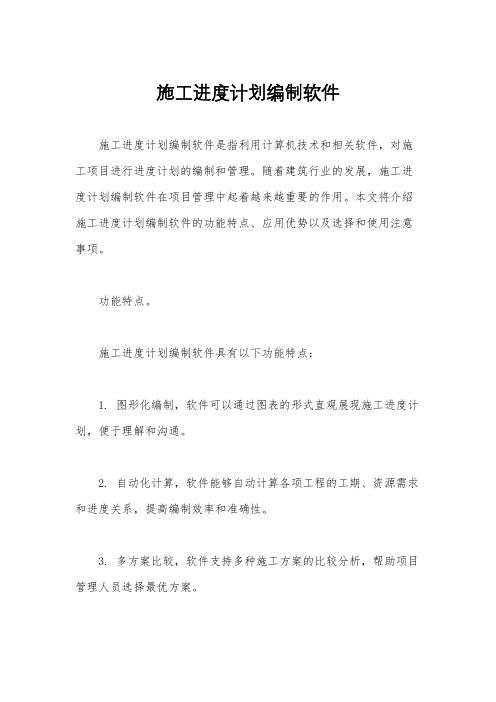 施工进度计划编制软件

施工进度计划编制软件是指利用计算机技术和相关软件，对施工项目进行进度计划的编制和管理。随着建筑行业的发展，施工进度计划编制软件在项目管理中起着越来越重要的作用。本文将介绍施工进度计划编制软件的功能特点、应用优势以及选择和使用注意事项。

功能特点。

施工进度计划编制软件具有以下功能特点：

1. 图形化编制，软件可以通过图表的形式直观展现施工进度计划，便于理解和沟通。

2. 自动化计算，软件能够自动计算各项工程的工期、资源需求和进度关系，提高编制效率和准确性。

3. 多方案比较，软件支持多种施工方案的比较分析，帮助项目管理人员选择最优方案。